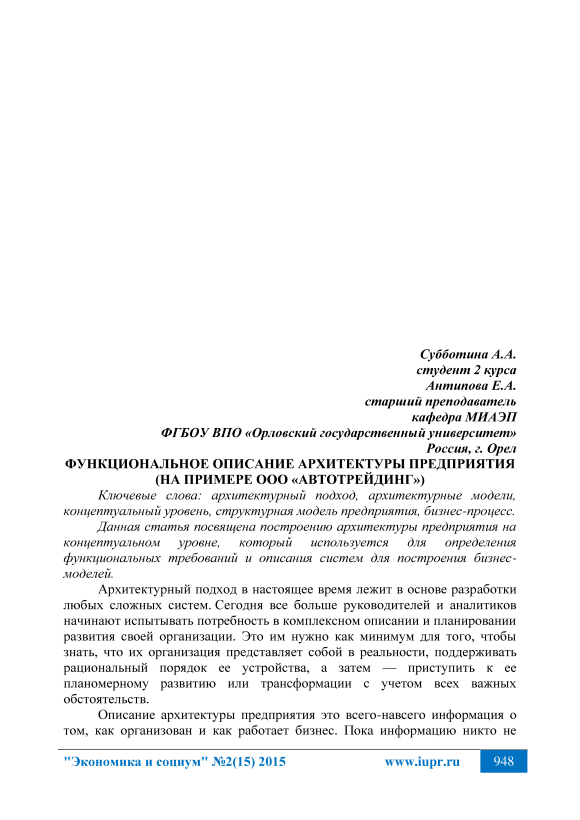 Субботина А.А.
студент 2 курса
Антипова Е.А.
старший преподаватель
кафедра МИАЭП
ФГБОУ ВПО «Орловский государственный университет»
Россия, г. Орел

ФУНКЦИОНАЛЬНОЕ ОПИСАНИЕ АРХИТЕКТУРЫ ПРЕДПРИЯТИЯ (НА ПРИМЕРЕ ООО «АВТОТРЕЙДИНГ»)

Ключевые слова: архитектурный подход, архитектурные модели, концептуальный уровень, структурная модель предприятия, бизнес-процесс.

Данная статья посвящена построению архитектуры предприятия на концептуальном уровне, который используется для определения функциональных требований и описания систем для построения бизнес-моделей.

Архитектурный подход в настоящее время лежит в основе разработки любых сложных систем. Сегодня все больше руководителей и аналитиков начинают испытывать потребность в комплексном описании и планировании развития своей организации. Это им нужно как минимум для того, чтобы знать, что их организация представляет собой в реальности, поддерживать рациональный порядок ее устройства, а затем — приступить к ее планомерному развитию или трансформации с учетом всех важных обстоятельств.

Описание архитектуры предприятия это всего-навсего информация о том, как организован и как работает бизнес. Пока информацию никто не

"Экономика и социум" №2(15) 2015 www.iupr.ru 948